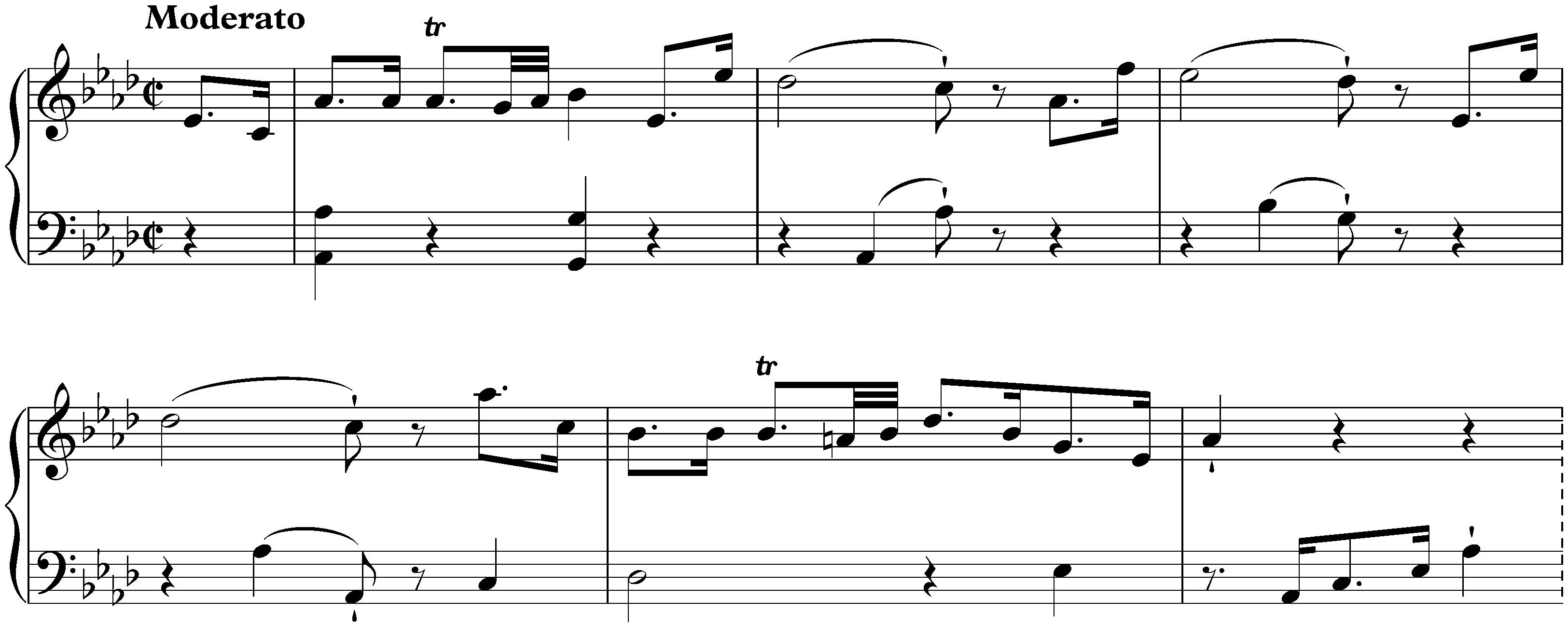 Moderato

tr

tr